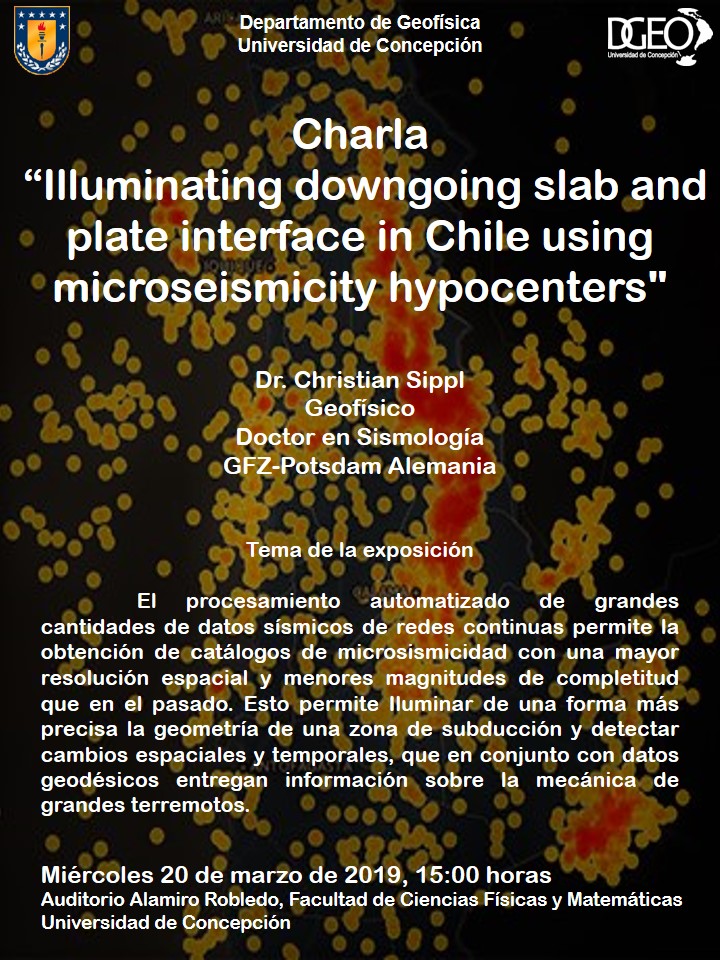 Departamento de Geofísica
Universidad de Concepción

DGEO
Universidad de Concepción

Charla
“Illuminating downgoing slab and plate interface in Chile using microseismicity hypocenters"

Dr. Christian Sippl
Geofísico
Doctor en Sismología
GFZ-Potsdam Alemania

Tema de la exposición

El procesamiento automatizado de grandes cantidades de datos sísmicos de redes continuas permite la obtención de catálogos de microsismicidad con una mayor resolución espacial y menores magnitudes de completitud que en el pasado. Esto permite Iluminar de una forma más precisa la geometría de una zona de subducción y detectar cambios espaciales y temporales, que en conjunto con datos geodésicos entregan información sobre la mecánica de grandes terremotos.

Miércoles 20 de marzo de 2019, 15:00 horas
Auditorio Alamiro Robledo, Facultad de Ciencias Físicas y Matemáticas
Universidad de Concepción